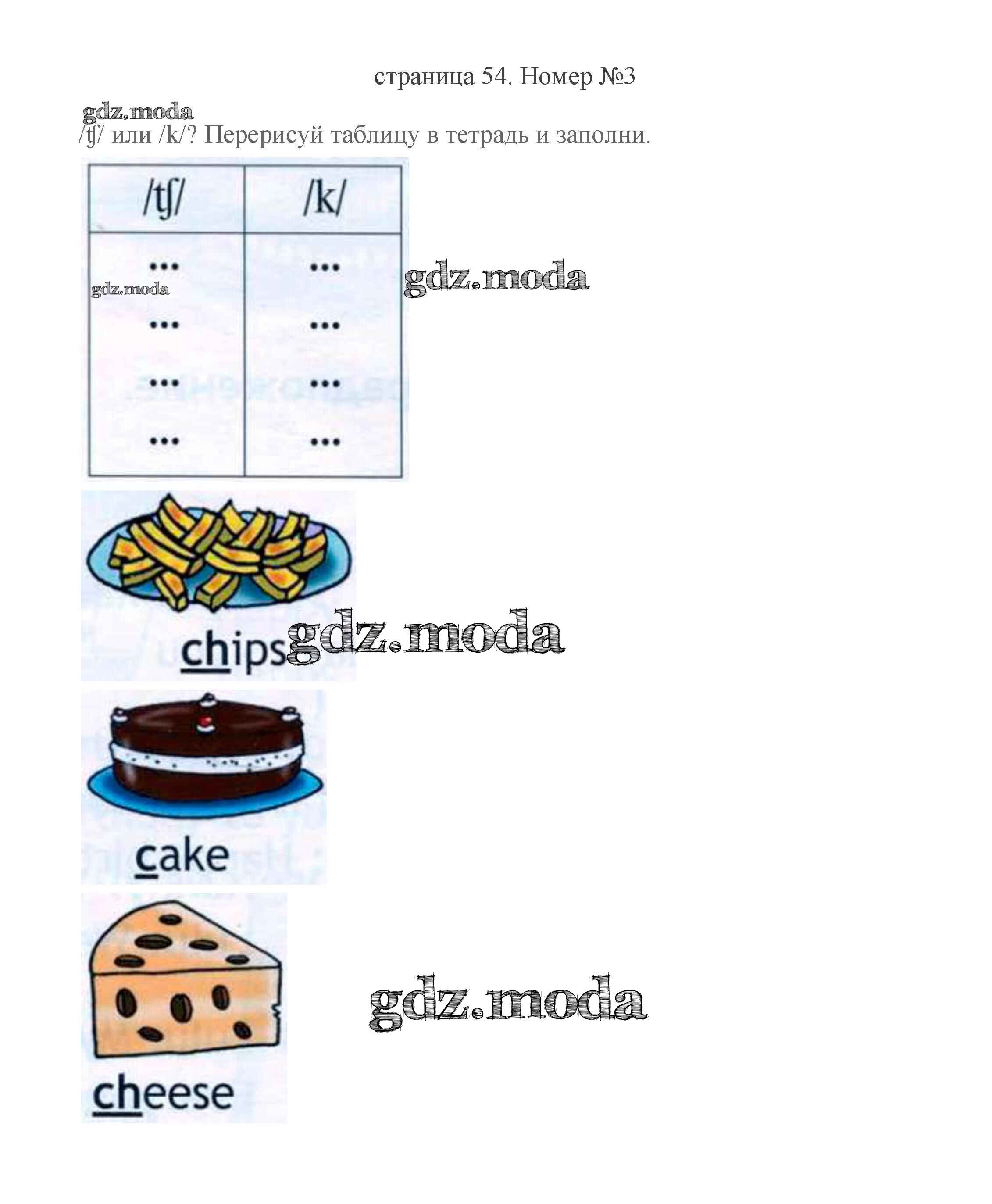 страница 54. Номер №3

/ʧ/ или /k/? Перерисуй таблицу в тетрадь и заполни.

| /ʧ/ | /k/ |
|---|---|
| ... | ... |
| ... | ... |
| ... | ... |
| ... | ... |

chips

cake

cheese

gdz.moda